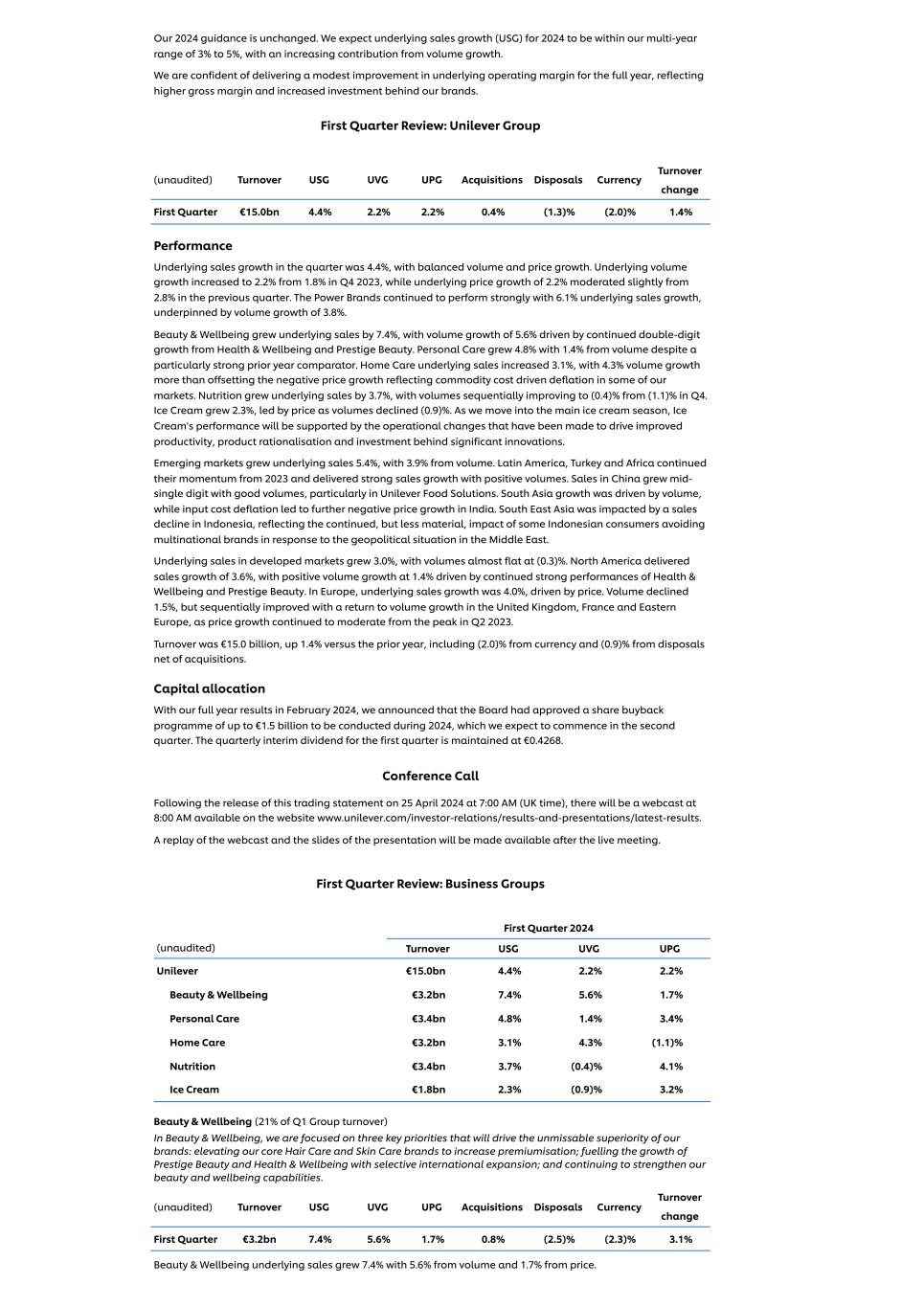 Our 2024 guidance is unchanged. We expect underlying sales growth (USG) for 2024 to be within our multi-year range of 3% to 5%, with an increasing contribution from volume growth.

We are confident of delivering a modest improvement in underlying operating margin for the full year, reflecting higher gross margin and increased investment behind our brands.

First Quarter Review: Unilever Group

| (unaudited) | Turnover | USG | UVG | UPG | Acquisitions | Disposals | Currency | Turnover change |
|---|---|---|---|---|---|---|---|---|
| First Quarter | €15.0bn | 4.4% | 2.2% | 2.2% | 0.4% | (1.3)% | (2.0)% | 1.4% |

Performance

Underlying sales growth in the quarter was 4.4%, with balanced volume and price growth. Underlying volume growth increased to 2.2% from 1.8% in Q4 2023, while underlying price growth of 2.2% moderated slightly from 2.8% in the previous quarter. The Power Brands continued to perform strongly with 6.1% underlying sales growth, underpinned by volume growth of 3.8%.

Beauty & Wellbeing grew underlying sales by 7.4%, with volume growth of 5.6% driven by continued double-digit growth from Health & Wellbeing and Prestige Beauty. Personal Care grew 4.8% with 1.4% from volume despite a particularly strong prior year comparator. Home Care underlying sales increased 3.1%, with 4.3% volume growth more than offsetting the negative price growth reflecting commodity cost driven deflation in some of our markets. Nutrition grew underlying sales by 3.7%, with volumes sequentially improving to (0.4)% from (1.1)% in Q4. Ice Cream grew 2.3%, led by price as volumes declined (0.9)%. As we move into the main ice cream season, Ice Cream's performance will be supported by the operational changes that have been made to drive improved productivity, product rationalisation and investment behind significant innovations.

Emerging markets grew underlying sales 5.4%, with 3.9% from volume. Latin America, Turkey and Africa continued their momentum from 2023 and delivered strong sales growth with positive volumes. Sales in China grew mid-single digit with good volumes, particularly in Unilever Food Solutions. South Asia growth was driven by volume, while input cost deflation led to further negative price growth in India. South East Asia was impacted by a sales decline in Indonesia, reflecting the continued, but less material, impact of some Indonesian consumers avoiding multinational brands in response to the geopolitical situation in the Middle East.

Underlying sales in developed markets grew 3.0%, with volumes almost flat at (0.3)%. North America delivered sales growth of 3.6%, with positive volume growth at 1.4% driven by continued strong performances of Health & Wellbeing and Prestige Beauty. In Europe, underlying sales growth was 4.0%, driven by price. Volume declined 1.5%, but sequentially improved with a return to volume growth in the United Kingdom, France and Eastern Europe, as price growth continued to moderate from the peak in Q2 2023.

Turnover was €15.0 billion, up 1.4% versus the prior year, including (2.0)% from currency and (0.9)% from disposals net of acquisitions.

Capital allocation

With our full year results in February 2024, we announced that the Board had approved a share buyback programme of up to €1.5 billion to be conducted during 2024, which we expect to commence in the second quarter. The quarterly interim dividend for the first quarter is maintained at €0.4268.

Conference Call

Following the release of this trading statement on 25 April 2024 at 7:00 AM (UK time), there will be a webcast at 8:00 AM available on the website www.unilever.com/investor-relations/results-and-presentations/latest-results.

A replay of the webcast and the slides of the presentation will be made available after the live meeting.

First Quarter Review: Business Groups

| | First Quarter 2024 | | | |
|---|---|---|---|---|
| (unaudited) | Turnover | USG | UVG | UPG |
| Unilever | €15.0bn | 4.4% | 2.2% | 2.2% |
| Beauty & Wellbeing | €3.2bn | 7.4% | 5.6% | 1.7% |
| Personal Care | €3.4bn | 4.8% | 1.4% | 3.4% |
| Home Care | €3.2bn | 3.1% | 4.3% | (1.1)% |
| Nutrition | €3.4bn | 3.7% | (0.4)% | 4.1% |
| Ice Cream | €1.8bn | 2.3% | (0.9)% | 3.2% |

Beauty & Wellbeing (21% of Q1 Group turnover)
In Beauty & Wellbeing, we are focused on three key priorities that will drive the unmissable superiority of our brands: elevating our core Hair Care and Skin Care brands to increase premiumisation; fuelling the growth of Prestige Beauty and Health & Wellbeing with selective international expansion; and continuing to strengthen our beauty and wellbeing capabilities.

| (unaudited) | Turnover | USG | UVG | UPG | Acquisitions | Disposals | Currency | Turnover change |
|---|---|---|---|---|---|---|---|---|
| First Quarter | €3.2bn | 7.4% | 5.6% | 1.7% | 0.8% | (2.5)% | (2.3)% | 3.1% |

Beauty & Wellbeing underlying sales grew 7.4% with 5.6% from volume and 1.7% from price.